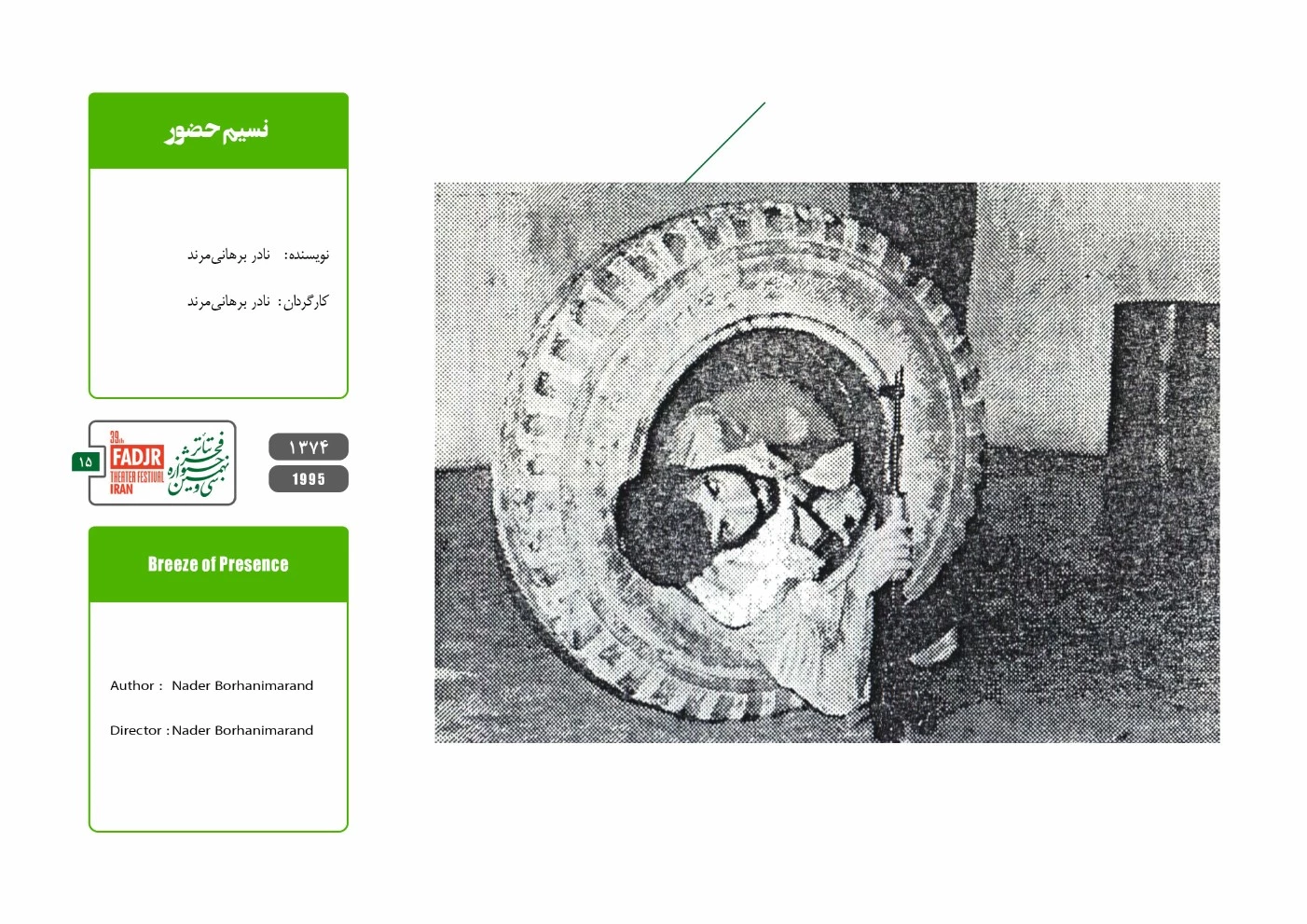 نسیم حضور

نویسنده: نادر برهانی‌مرند

کارگردان: نادر برهانی‌مرند

۱۵

39th FADJR THEATER FESTIVAL IRAN

سی و نهمین جشنواره تئاتر فجر

۱۳۷۴

1995

Breeze of Presence

Author : Nader Borhanimarand

Director : Nader Borhanimarand